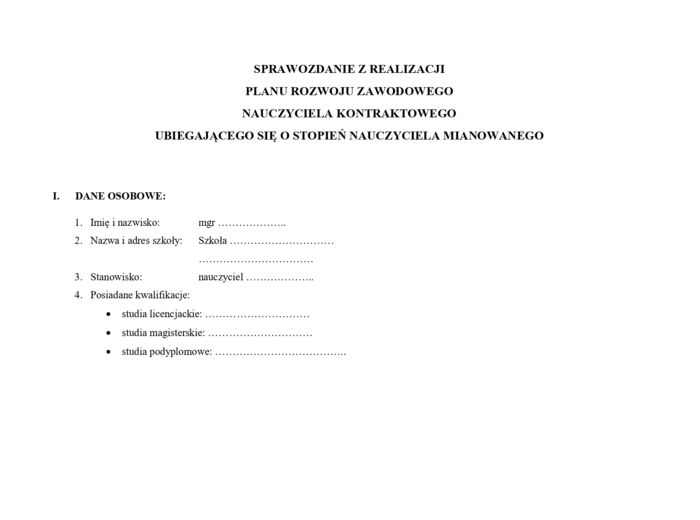 SPRAWOZDANIE Z REALIZACJI
PLANU ROZWOJU ZAWODOWEGO
NAUCZYCIELA KONTRAKTOWEGO
UBIEGAJĄCEGO SIĘ O STOPIEŃ NAUCZYCIELA MIANOWANEGO

I. DANE OSOBOWE:

1. Imię i nazwisko: mgr ………………..
2. Nazwa i adres szkoły: Szkoła …………………………
……………………………
3. Stanowisko: nauczyciel ………………..
4. Posiadane kwalifikacje:
• studia licencjackie: …………………………
• studia magisterskie: …………………………
• studia podyplomowe: ………………………………..